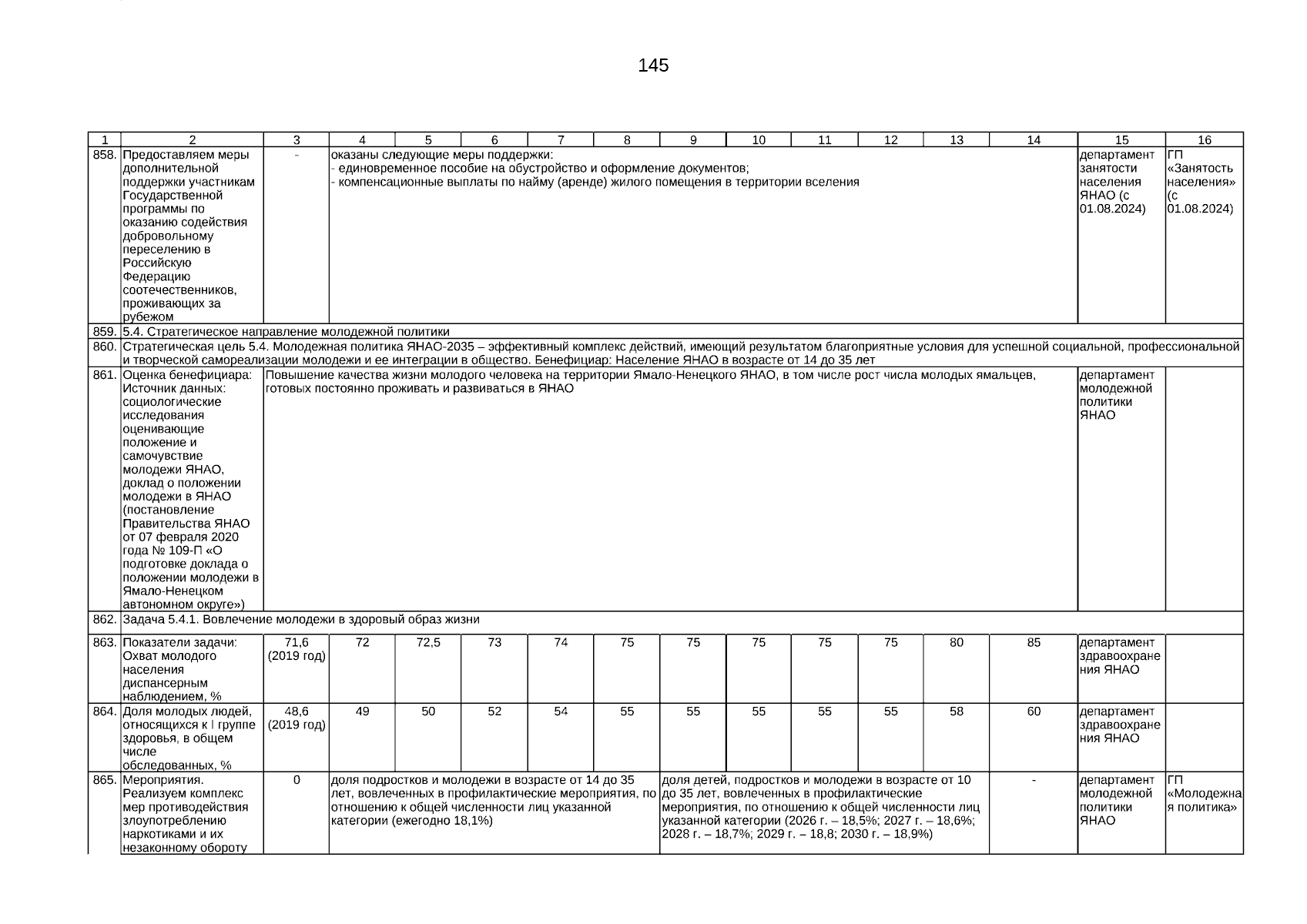 145

| 1 | 2 | 3 | 4 | 5 | 6 | 7 | 8 | 9 | 10 | 11 | 12 | 13 | 14 | 15 | 16 |
|---|---|---|---|---|---|---|---|---|---|---|---|---|---|---|---|
| 858. | Предоставляем меры дополнительной поддержки участникам Государственной программы по оказанию содействия добровольному переселению в Российскую Федерацию соотечественников, проживающих за рубежом | - | оказаны следующие меры поддержки: - единовременное пособие на обустройство и оформление документов; - компенсационные выплаты по найму (аренде) жилого помещения в территории вселения | | | | | | | | | | | департамент занятости населения ЯНАО (с 01.08.2024) | ГП «Занятость населения» (с 01.08.2024) |
| 859. | 5.4. Стратегическое направление молодежной политики | | | | | | | | | | | | | | |
| 860. | Стратегическая цель 5.4. Молодежная политика ЯНАО-2035 – эффективный комплекс действий, имеющий результатом благоприятные условия для успешной социальной, профессиональной и творческой самореализации молодежи и ее интеграции в общество. Бенефициар: Население ЯНАО в возрасте от 14 до 35 лет | | | | | | | | | | | | | | |
| 861. | Оценка бенефициара: Источник данных: социологические исследования оценивающие положение и самочувствие молодежи ЯНАО, доклад о положении молодежи в ЯНАО (постановление Правительства ЯНАО от 07 февраля 2020 года № 109-П «О подготовке доклада о положении молодежи в Ямало-Ненецком автономном округе») | Повышение качества жизни молодого человека на территории Ямало-Ненецкого ЯНАО, в том числе рост числа молодых ямальцев, готовых постоянно проживать и развиваться в ЯНАО | | | | | | | | | | | | департамент молодежной политики ЯНАО | |
| 862. | Задача 5.4.1. Вовлечение молодежи в здоровый образ жизни | | | | | | | | | | | | | | |
| 863. | Показатели задачи: Охват молодого населения диспансерным наблюдением, % | 71,6 (2019 год) | 72 | 72,5 | 73 | 74 | 75 | 75 | 75 | 75 | 75 | 80 | 85 | департамент здравоохранения ЯНАО | |
| 864. | Доля молодых людей, относящихся к I группе здоровья, в общем числе обследованных, % | 48,6 (2019 год) | 49 | 50 | 52 | 54 | 55 | 55 | 55 | 55 | 55 | 58 | 60 | департамент здравоохранения ЯНАО | |
| 865. | Мероприятия. Реализуем комплекс мер противодействия злоупотреблению наркотиками и их незаконному обороту | 0 | доля подростков и молодежи в возрасте от 14 до 35 лет, вовлеченных в профилактические мероприятия, по отношению к общей численности лиц указанной категории (ежегодно 18,1%) | | | | | доля детей, подростков и молодежи в возрасте от 10 до 35 лет, вовлеченных в профилактические мероприятия, по отношению к общей численности лиц указанной категории (2026 г. – 18,5%; 2027 г. – 18,6%; 2028 г. – 18,7%; 2029 г. – 18,8; 2030 г. – 18,9%) | | | | | - | департамент молодежной политики ЯНАО | ГП «Молодежная политика» |